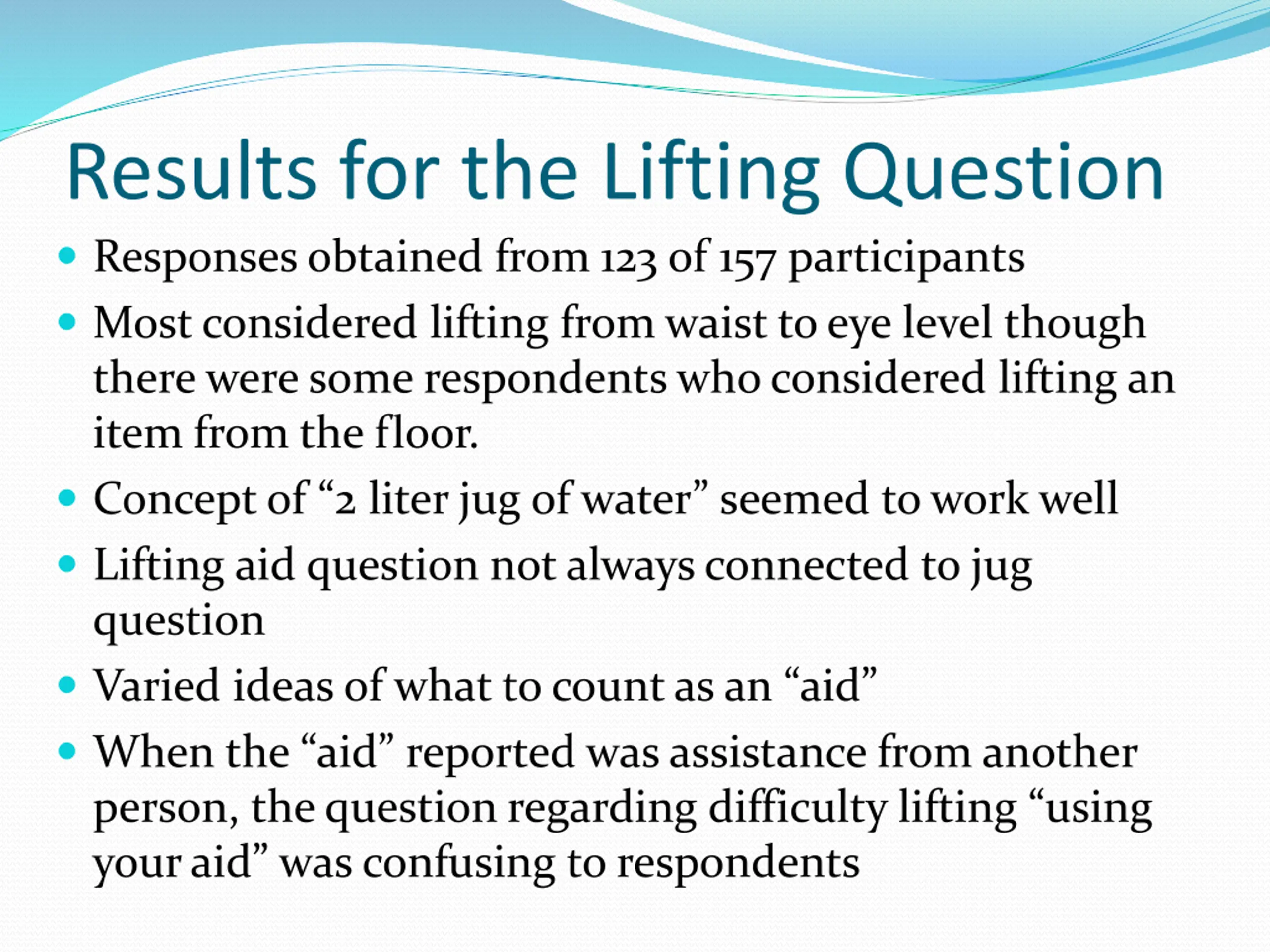 Results for the Lifting Question

• Responses obtained from 123 of 157 participants
• Most considered lifting from waist to eye level though there were some respondents who considered lifting an item from the floor.
• Concept of "2 liter jug of water" seemed to work well
• Lifting aid question not always connected to jug question
• Varied ideas of what to count as an "aid"
• When the "aid" reported was assistance from another person, the question regarding difficulty lifting "using your aid" was confusing to respondents